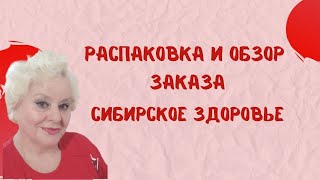 РАСПАКОВКА И ОБЗОР
ЗАКАЗА
СИБИРСКОЕ ЗДОРОВЬЕ